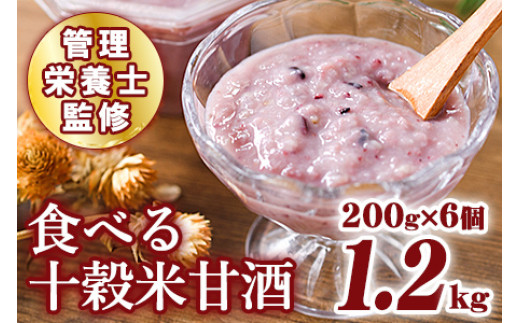 管理
栄養士
監修

食べる
十穀米甘酒

200g×6個
1.2kg